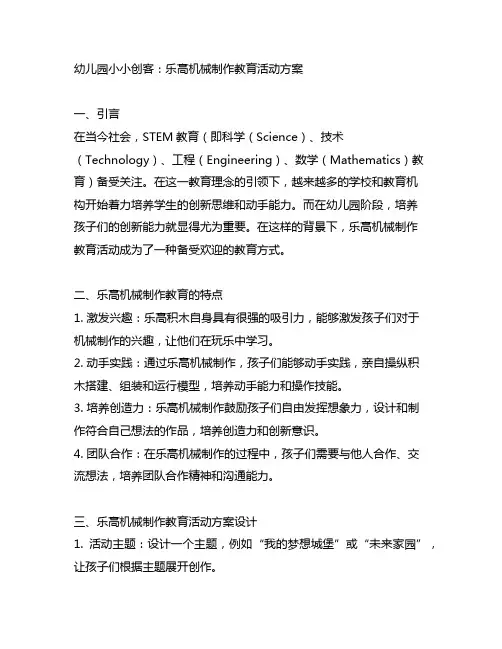 幼儿园小小创客：乐高机械制作教育活动方案

一、引言
在当今社会，STEM 教育（即科学（Science）、技术（Technology）、工程（Engineering）、数学（Mathematics）教育）备受关注。在这一教育理念的引领下，越来越多的学校和教育机构开始着力培养学生的创新思维和动手能力。而在幼儿园阶段，培养孩子们的创新能力就显得尤为重要。在这样的背景下，乐高机械制作教育活动成为了一种备受欢迎的教育方式。

二、乐高机械制作教育的特点
1. 激发兴趣：乐高积木自身具有很强的吸引力，能够激发孩子们对于机械制作的兴趣，让他们在玩乐中学习。
2. 动手实践：通过乐高机械制作，孩子们能够动手实践，亲自操纵积木搭建、组装和运行模型，培养动手能力和操作技能。
3. 培养创造力：乐高机械制作鼓励孩子们自由发挥想象力，设计和制作符合自己想法的作品，培养创造力和创新意识。
4. 团队合作：在乐高机械制作的过程中，孩子们需要与他人合作、交流想法，培养团队合作精神和沟通能力。

三、乐高机械制作教育活动方案设计
1. 活动主题：设计一个主题，例如“我的梦想城堡”或“未来家园”，让孩子们根据主题展开创作。